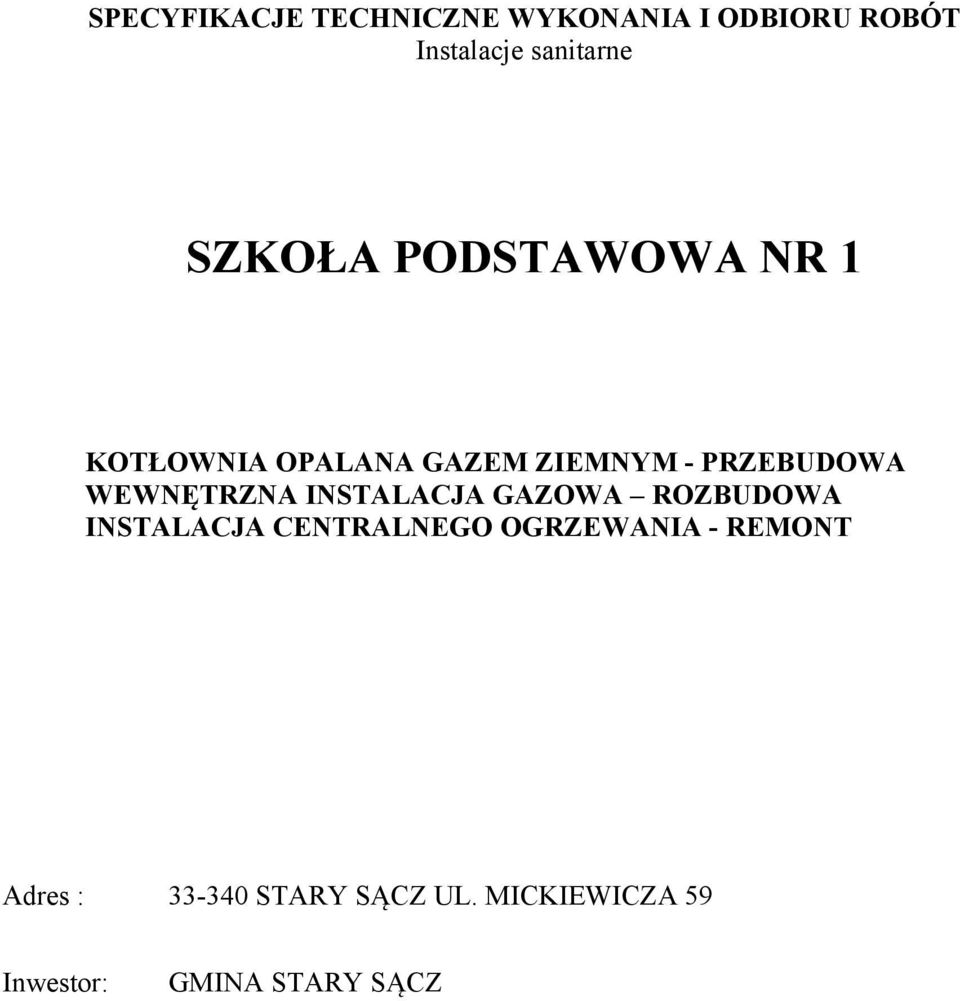 SPECYFIKACJE TECHNICZNE WYKONANIA I ODBIORU ROBÓT
Instalacje sanitarne

SZKOŁA PODSTAWOWA NR 1

KOTŁOWNIA OPALANA GAZEM ZIEMNYM - PRZEBUDOWA WEWNĘTRZNA INSTALACJA GAZOWA – ROZBUDOWA INSTALACJA CENTRALNEGO OGRZEWANIA - REMONT

Adres : 33-340 STARY SĄCZ UL. MICKIEWICZA 59

Inwestor: GMINA STARY SĄCZ